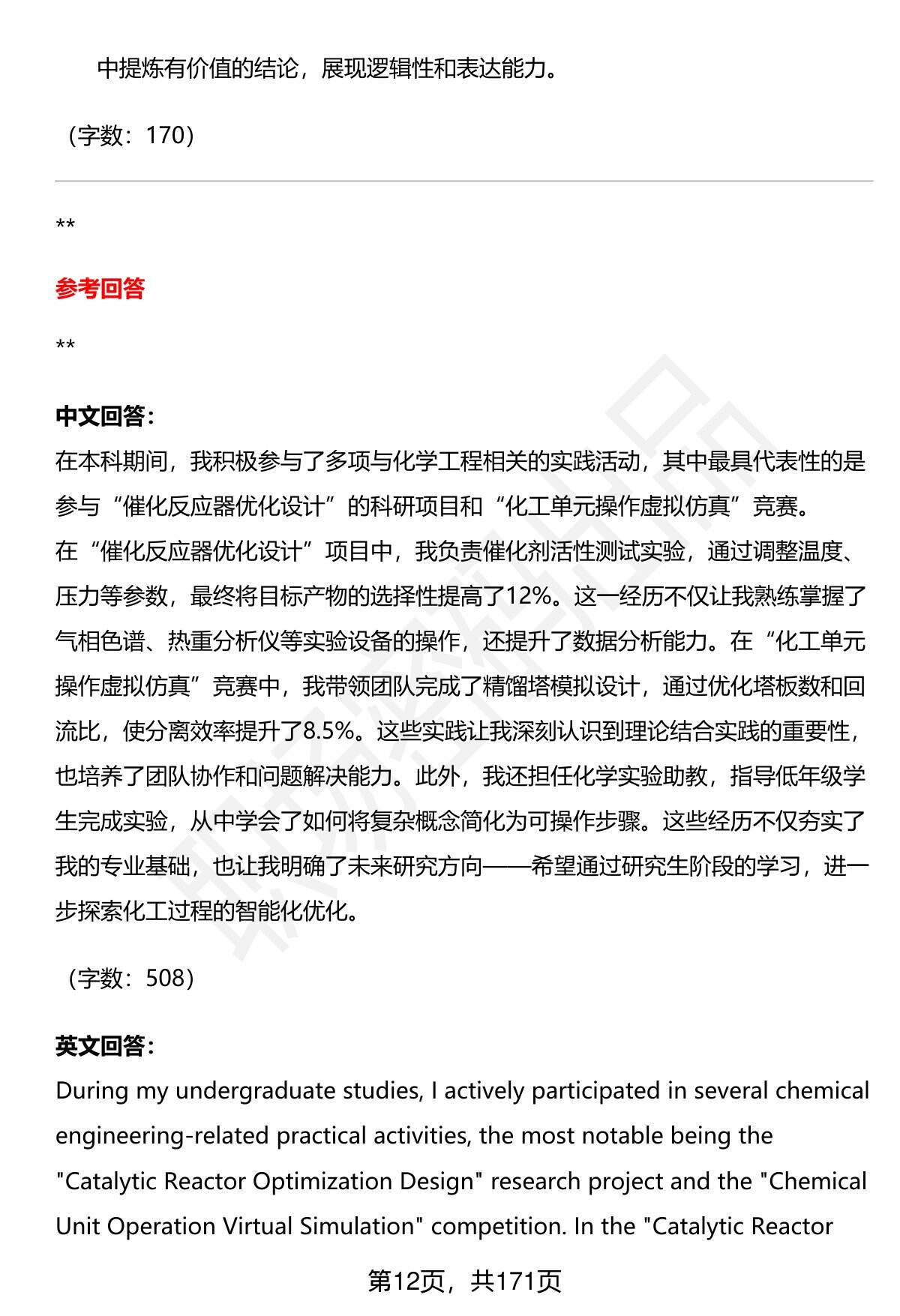 中提炼有价值的结论，展现逻辑性和表达能力。

（字数：170）

**

参考回答

**

中文回答：
在本科期间，我积极参与了多项与化学工程相关的实践活动，其中最具代表性的是参与“催化反应器优化设计”的科研项目和“化工单元操作虚拟仿真”竞赛。
在“催化反应器优化设计”项目中，我负责催化剂活性测试实验，通过调整温度、压力等参数，最终将目标产物的选择性提高了12%。这一经历不仅让我熟练掌握了气相色谱、热重分析仪等实验设备的操作，还提升了数据分析能力。在“化工单元操作虚拟仿真”竞赛中，我带领团队完成了精馏塔模拟设计，通过优化塔板数和回流比，使分离效率提升了8.5%。这些实践让我深刻认识到理论结合实践的重要性，也培养了团队协作和问题解决能力。此外，我还担任化学实验助教，指导低年级学生完成实验，从中学会了如何将复杂概念简化为可操作步骤。这些经历不仅夯实了我的专业基础，也让我明确了未来研究方向——希望通过研究生阶段的学习，进一步探索化工过程的智能化优化。

（字数：508）

英文回答：
During my undergraduate studies, I actively participated in several chemical engineering-related practical activities, the most notable being the "Catalytic Reactor Optimization Design" research project and the "Chemical Unit Operation Virtual Simulation" competition. In the "Catalytic Reactor

第12页，共171页